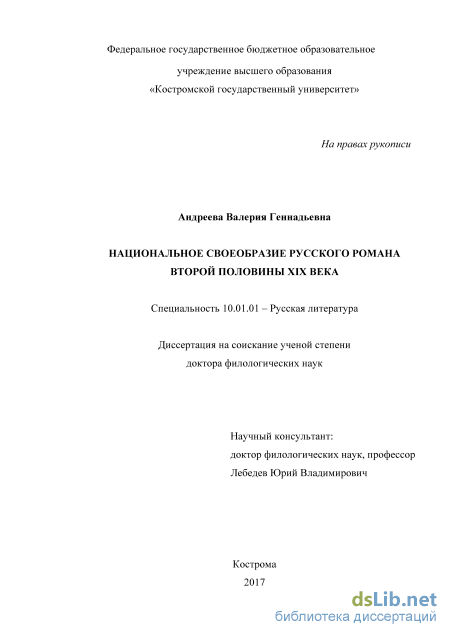 Федеральное государственное бюджетное образовательное учреждение высшего образования «Костромской государственный университет»

На правах рукописи

Андреева Валерия Геннадьевна

НАЦИОНАЛЬНОЕ СВОЕОБРАЗИЕ РУССКОГО РОМАНА ВТОРОЙ ПОЛОВИНЫ XIX ВЕКА

Специальность 10.01.01 – Русская литература

Диссертация на соискание ученой степени доктора филологических наук

Научный консультант:
доктор филологических наук, профессор
Лебедев Юрий Владимирович

Кострома
2017

dsLib.net
библиотека диссертаций